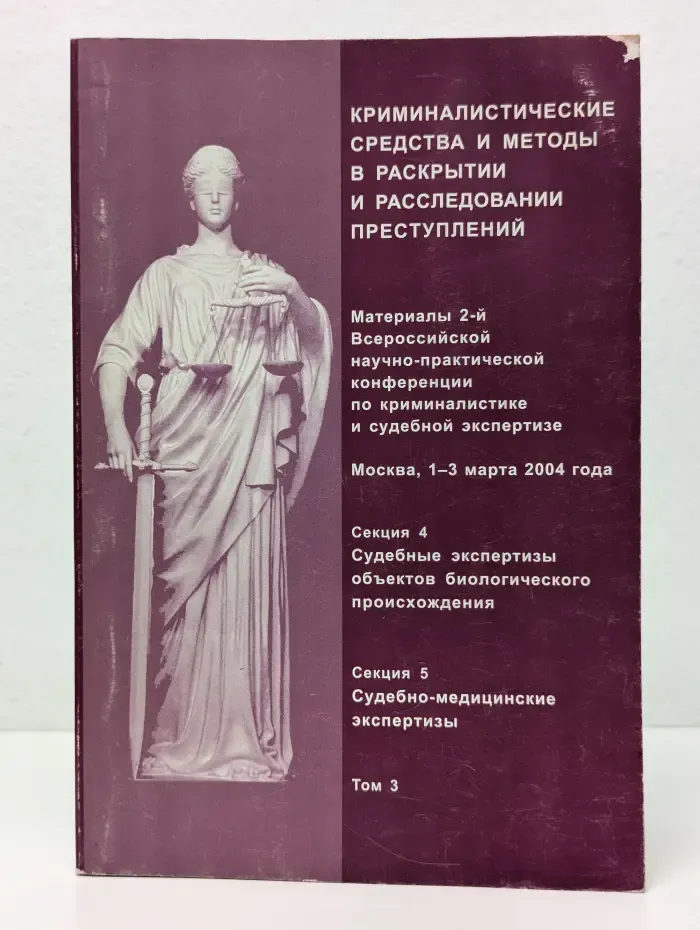 КРИМИНАЛИСТИЧЕСКИЕ СРЕДСТВА И МЕТОДЫ В РАСКРЫТИИ И РАССЛЕДОВАНИИ ПРЕСТУПЛЕНИЙ

Материалы 2-й Всероссийской научно-практической конференции по криминалистике и судебной экспертизе

Москва, 1–3 марта 2004 года

Секция 4
Судебные экспертизы объектов биологического происхождения

Секция 5
Судебно-медицинские экспертизы

Том 3